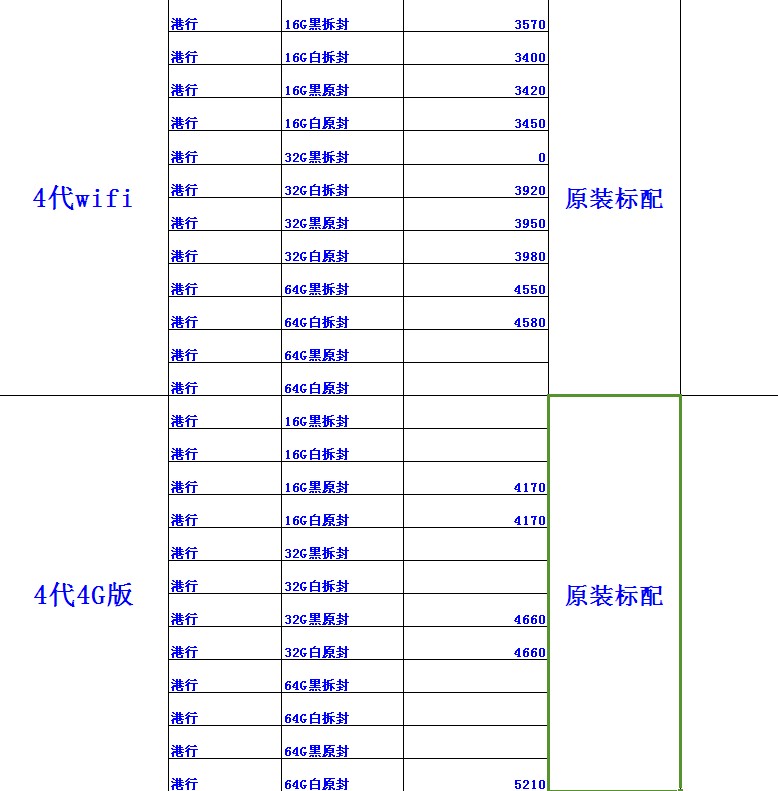 | | | | | |
|---|---|---|---|---|
| 4代wifi | 港行 | 16G黑拆封 | 3570 | 原装标配 |
| | 港行 | 16G白拆封 | 3400 | |
| | 港行 | 16G黑原封 | 3420 | |
| | 港行 | 16G白原封 | 3450 | |
| | 港行 | 32G黑拆封 | 0 | |
| | 港行 | 32G白拆封 | 3920 | |
| | 港行 | 32G黑原封 | 3950 | |
| | 港行 | 32G白原封 | 3980 | |
| | 港行 | 64G黑拆封 | 4550 | |
| | 港行 | 64G白拆封 | 4580 | |
| | 港行 | 64G黑原封 | | |
| | 港行 | 64G白原封 | | |
| 4代4G版 | 港行 | 16G黑拆封 | | 原装标配 |
| | 港行 | 16G白拆封 | | |
| | 港行 | 16G黑原封 | 4170 | |
| | 港行 | 16G白原封 | 4170 | |
| | 港行 | 32G黑拆封 | | |
| | 港行 | 32G白拆封 | | |
| | 港行 | 32G黑原封 | 4660 | |
| | 港行 | 32G白原封 | 4660 | |
| | 港行 | 64G黑拆封 | | |
| | 港行 | 64G白拆封 | | |
| | 港行 | 64G黑原封 | | |
| | 港行 | 64G白原封 | 5210 | |